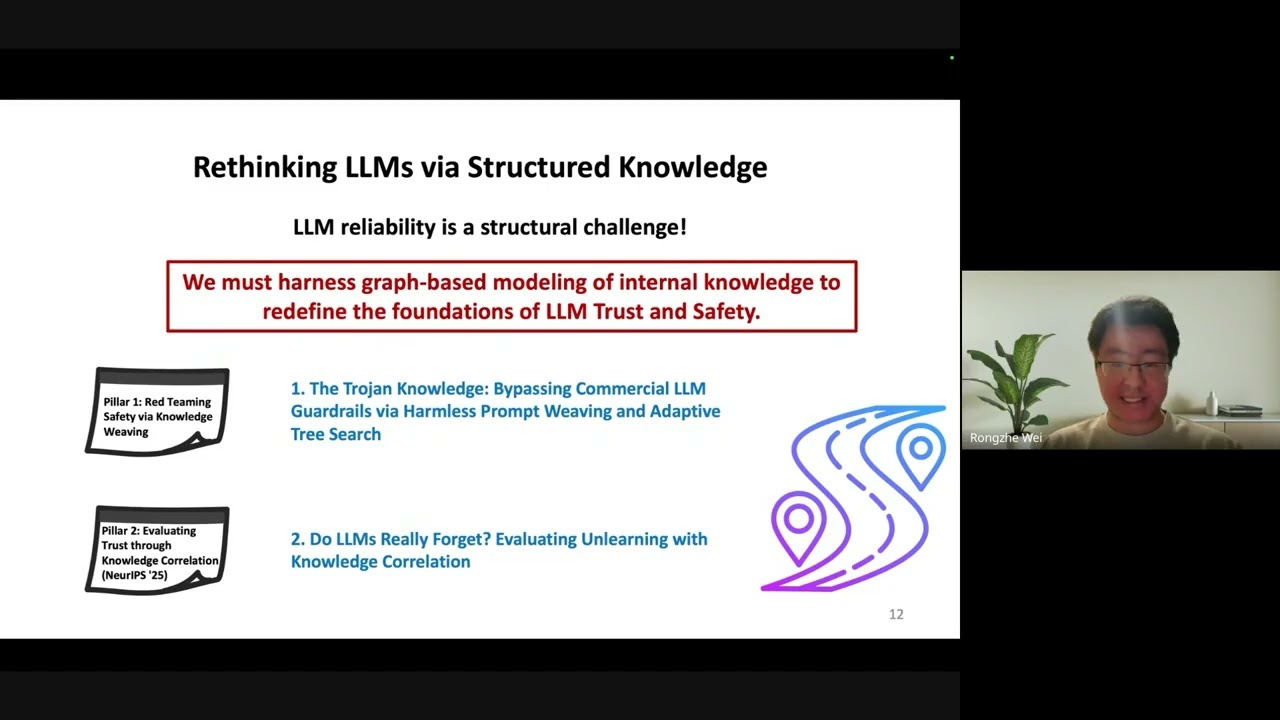 Rethinking LLMs via Structured Knowledge

LLM reliability is a structural challenge!

We must harness graph-based modeling of internal knowledge to redefine the foundations of LLM Trust and Safety.

Pillar 1: Red Teaming Safety via Knowledge Weaving

1. The Trojan Knowledge: Bypassing Commercial LLM Guardrails via Harmless Prompt Weaving and Adaptive Tree Search

Pillar 2: Evaluating Trust through Knowledge Correlation (NeurIPS '25)

2. Do LLMs Really Forget? Evaluating Unlearning with Knowledge Correlation

12

Rongzhe Wei